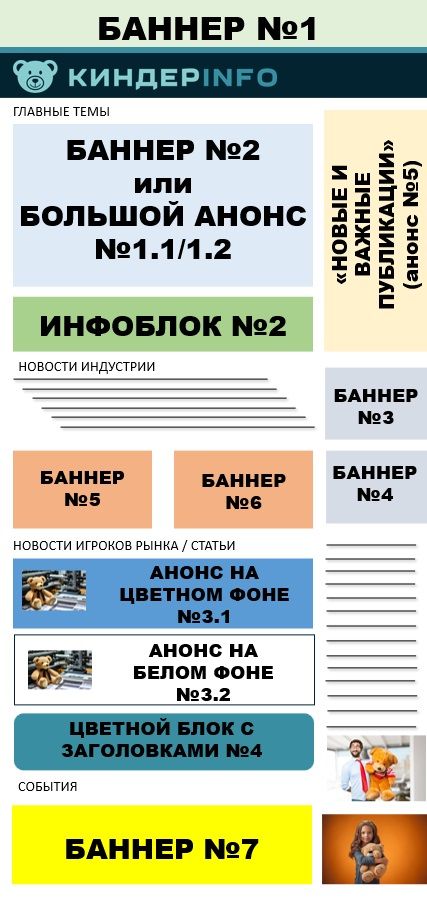 БАННЕР №1

КИНДЕРINFO

ГЛАВНЫЕ ТЕМЫ

БАННЕР №2 или БОЛЬШОЙ АНОНС №1.1/1.2

«НОВЫЕ И ВАЖНЫЕ ПУБЛИКАЦИИ» (анонс №5)

ИНФОБЛОК №2

НОВОСТИ ИНДУСТРИИ

БАННЕР №3

БАННЕР №5

БАННЕР №6

БАННЕР №4

НОВОСТИ ИГРОКОВ РЫНКА / СТАТЬИ

АНОНС НА ЦВЕТНОМ ФОНЕ №3.1

АНОНС НА БЕЛОМ ФОНЕ №3.2

ЦВЕТНОЙ БЛОК С ЗАГОЛОВКАМИ №4

СОБЫТИЯ

БАННЕР №7